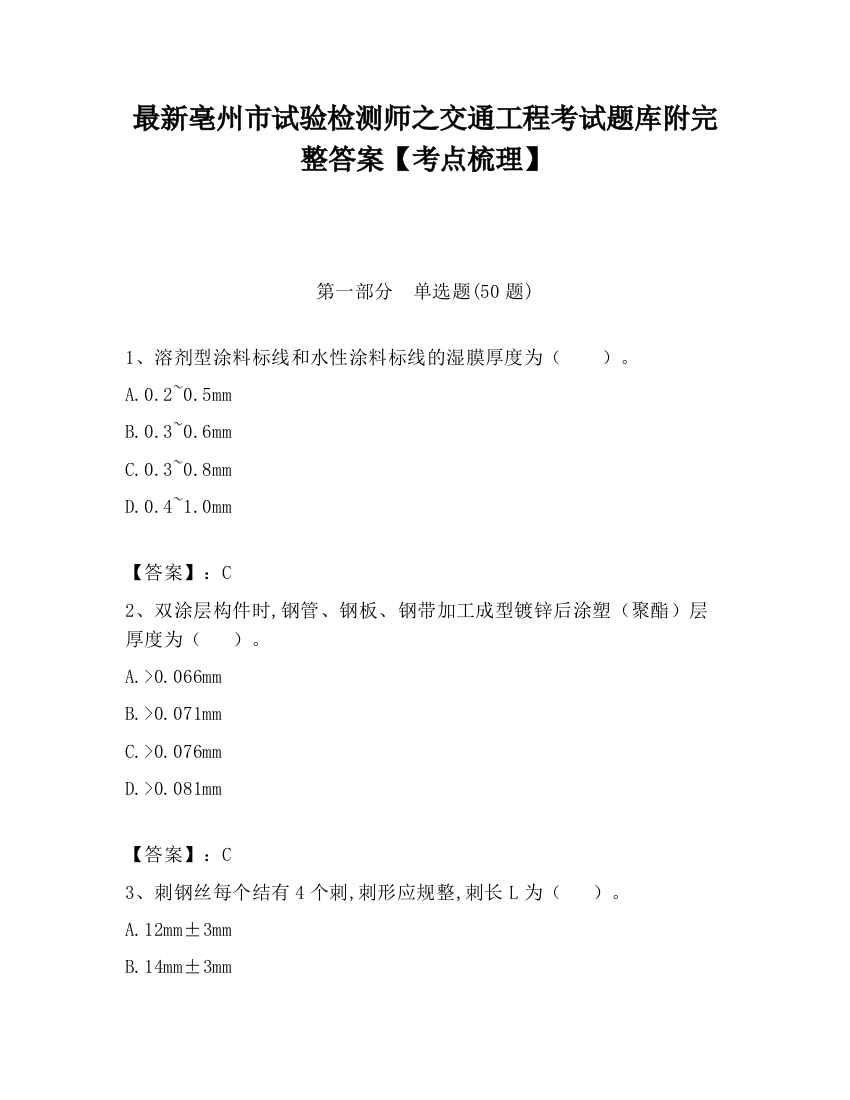 最新亳州市试验检测师之交通工程考试题库附完整答案【考点梳理】

第一部分　单选题(50 题)

1、溶剂型涂料标线和水性涂料标线的湿膜厚度为（　　）。

A.0.2~0.5mm

B.0.3~0.6mm

C.0.3~0.8mm

D.0.4~1.0mm

【答案】：C

2、双涂层构件时,钢管、钢板、钢带加工成型镀锌后涂塑（聚酯）层厚度为（　　）。

A.>0.066mm

B.>0.071mm

C.>0.076mm

D.>0.081mm

【答案】：C

3、刺钢丝每个结有 4 个刺,刺形应规整,刺长 L 为（　　）。

A.12mm±3mm

B.14mm±3mm